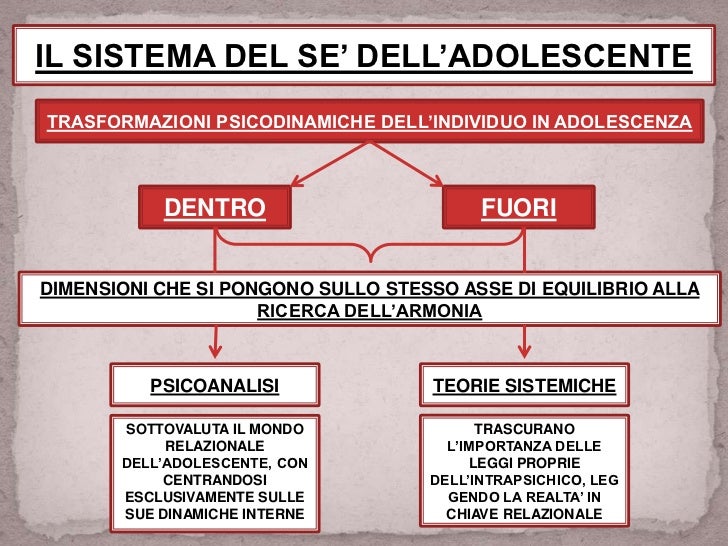 IL SISTEMA DEL SE' DELL'ADOLESCENTE

TRASFORMAZIONI PSICODINAMICHE DELL'INDIVIDUO IN ADOLESCENZA

DENTRO

FUORI

DIMENSIONI CHE SI PONGONO SULLO STESSO ASSE DI EQUILIBRIO ALLA RICERCA DELL'ARMONIA

PSICOANALISI

SOTTOVALUTA IL MONDO RELAZIONALE DELL'ADOLESCENTE, CON CENTRANDOSI ESCLUSIVAMENTE SULLE SUE DINAMICHE INTERNE

TEORIE SISTEMICHE

TRASCURANO L'IMPORTANZA DELLE LEGGI PROPRIE DELL'INTRAPSICHICO, LEG GENDO LA REALTA' IN CHIAVE RELAZIONALE